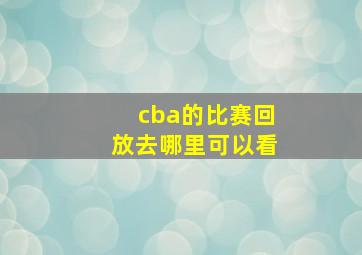 cba的比赛回放去哪里可以看